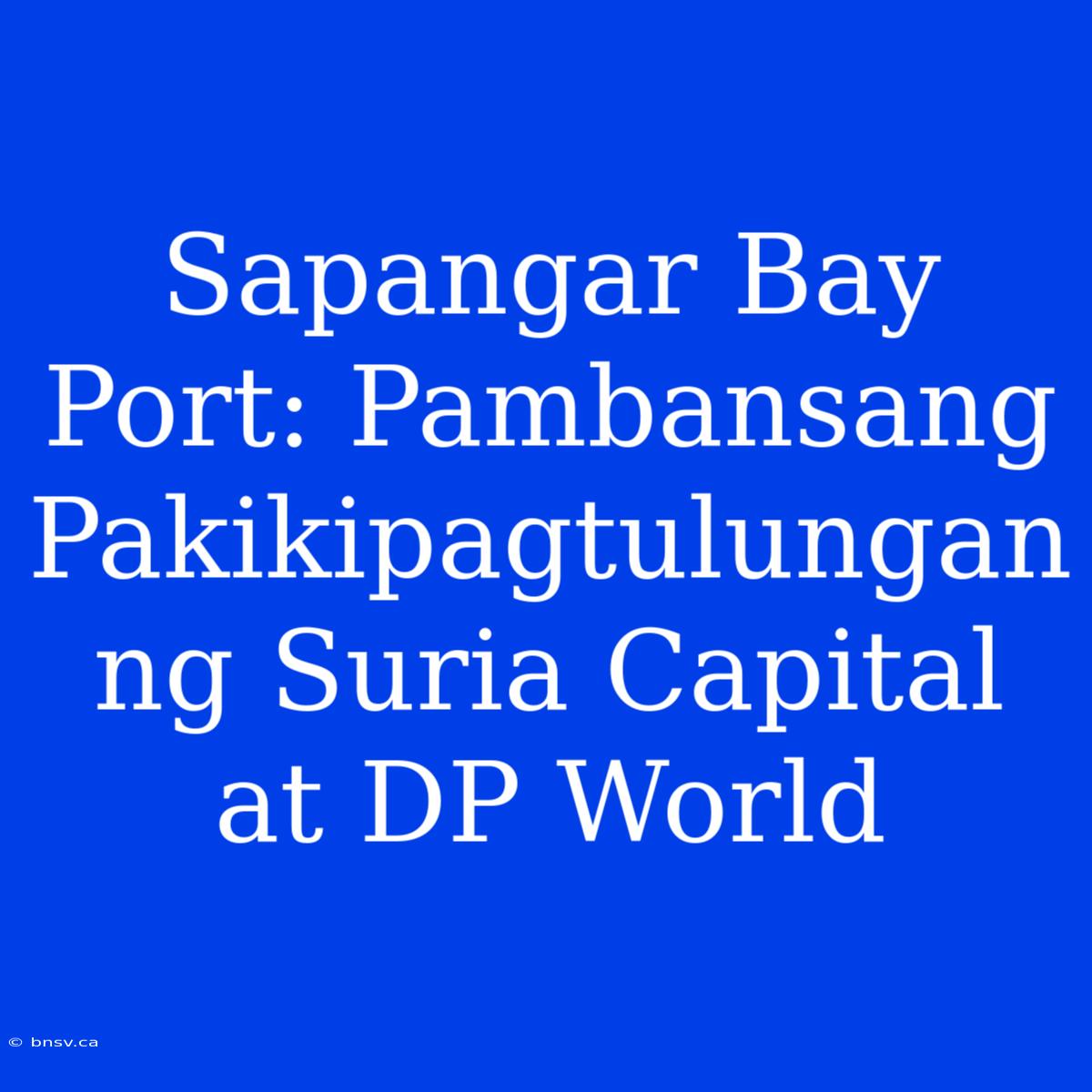 Sapangar Bay Port: Pambansang Pakikipagtulungan ng Suria Capital at DP World

© bnsv.ca